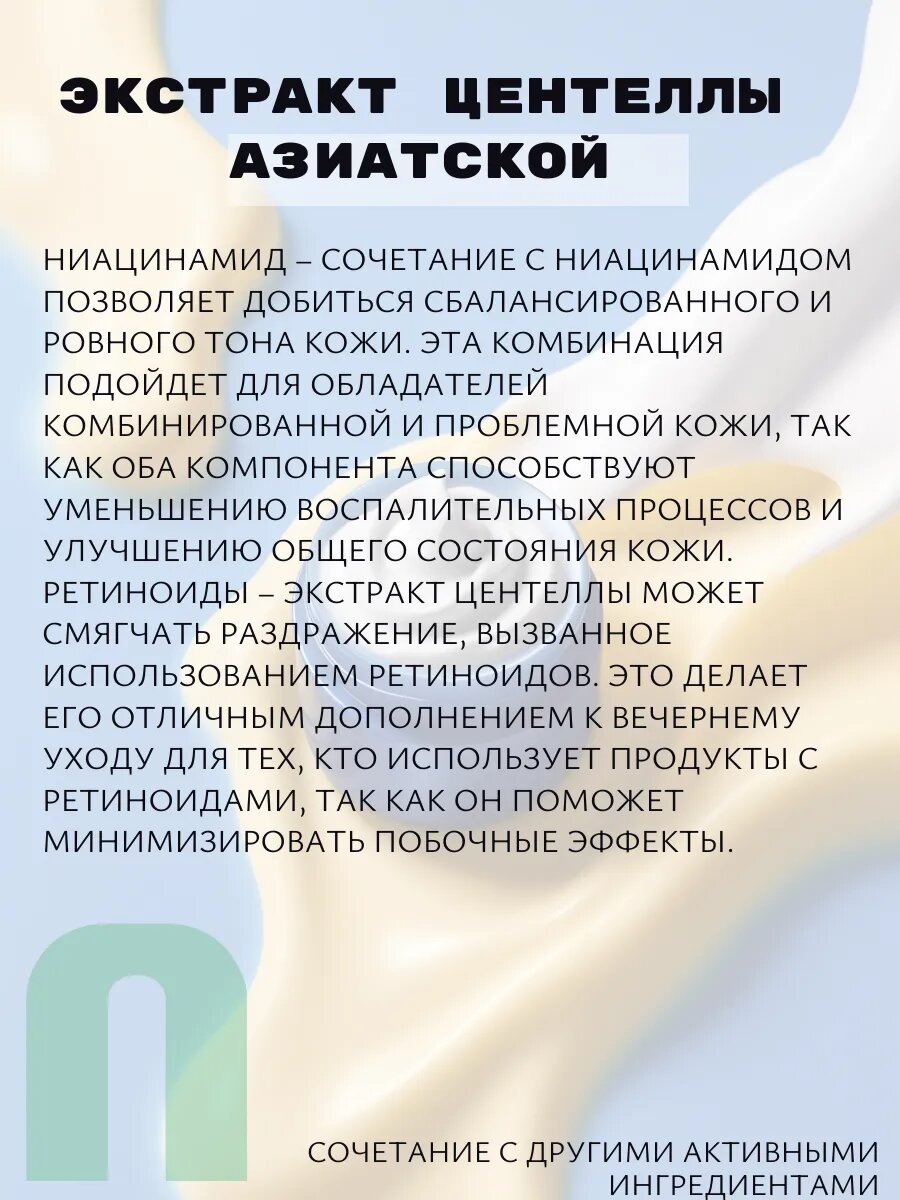 ЭКСТРАКТ ЦЕНТЕЛЛЫ АЗИАТСКОЙ

НИАЦИНАМИД – СОЧЕТАНИЕ С НИАЦИНАМИДОМ ПОЗВОЛЯЕТ ДОБИТЬСЯ СБАЛАНСИРОВАННОГО И РОВНОГО ТОНА КОЖИ. ЭТА КОМБИНАЦИЯ ПОДОЙДЕТ ДЛЯ ОБЛАДАТЕЛЕЙ КОМБИНИРОВАННОЙ И ПРОБЛЕМНОЙ КОЖИ, ТАК КАК ОБА КОМПОНЕНТА СПОСОБСТВУЮТ УМЕНЬШЕНИЮ ВОСПАЛИТЕЛЬНЫХ ПРОЦЕССОВ И УЛУЧШЕНИЮ ОБЩЕГО СОСТОЯНИЯ КОЖИ. РЕТИНОИДЫ – ЭКСТРАКТ ЦЕНТЕЛЛЫ МОЖЕТ СМЯГЧАТЬ РАЗДРАЖЕНИЕ, ВЫЗВАННОЕ ИСПОЛЬЗОВАНИЕМ РЕТИНОИДОВ. ЭТО ДЕЛАЕТ ЕГО ОТЛИЧНЫМ ДОПОЛНЕНИЕМ К ВЕЧЕРНЕМУ УХОДУ ДЛЯ ТЕХ, КТО ИСПОЛЬЗУЕТ ПРОДУКТЫ С РЕТИНОИДАМИ, ТАК КАК ОН ПОМОЖЕТ МИНИМИЗИРОВАТЬ ПОБОЧНЫЕ ЭФФЕКТЫ.

СОЧЕТАНИЕ С ДРУГИМИ АКТИВНЫМИ ИНГРЕДИЕНТАМИ